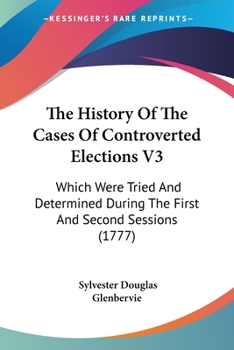 —KESSINGER'S RARE REPRINTS—

The History Of The Cases Of Controverted Elections V3

Which Were Tried And Determined During The First And Second Sessions (1777)

Sylvester Douglas Glenbervie